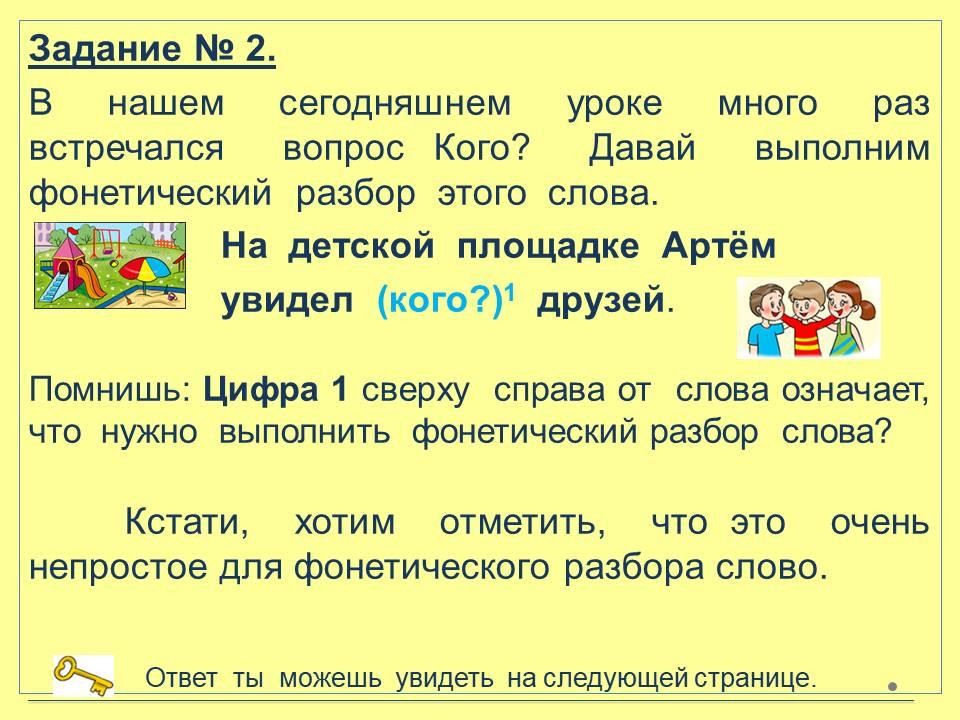 Задание № 2.

В нашем сегодняшнем уроке много раз встречался вопрос Кого? Давай выполним фонетический разбор этого слова.

На детской площадке Артём

увидел (кого?)$^{1}$ друзей.

Помнишь: Цифра 1 сверху справа от слова означает, что нужно выполнить фонетический разбор слова?

Кстати, хотим отметить, что это очень непростое для фонетического разбора слово.

Ответ ты можешь увидеть на следующей странице.